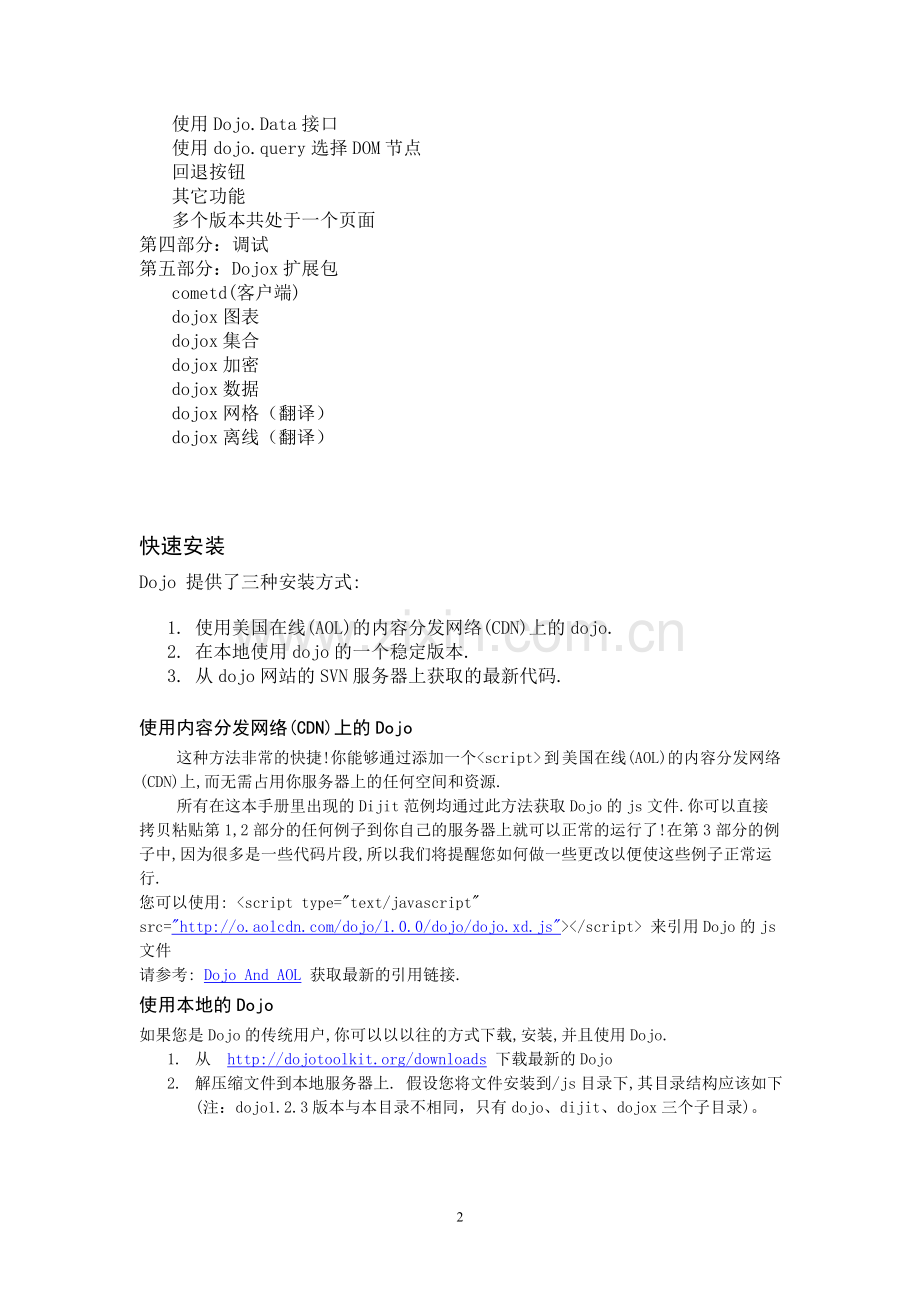 使用 Dojo.Data 接口
使用 dojo.query 选择 DOM 节点
回退按钮
其它功能
多个版本共处于一个页面
第四部分：调试
第五部分：Dojox 扩展包
cometd(客户端)
dojox 图表
dojox 集合
dojox 加密
dojox 数据
dojox 网格（翻译）
dojox 离线（翻译）

快速安装

Dojo 提供了三种安装方式:

1. 使用美国在线(AOL)的内容分发网络(CDN)上的 dojo.
2. 在本地使用 dojo 的一个稳定版本.
3. 从 dojo 网站的 SVN 服务器上获取的最新代码.

使用内容分发网络(CDN)上的 Dojo

这种方法非常的快捷!你能够通过添加一个<script>到美国在线(AOL)的内容分发网络(CDN)上,而无需占用你服务器上的任何空间和资源.

所有在这本手册里出现的 Dijit 范例均通过此方法获取 Dojo 的 js 文件.你可以直接拷贝粘贴第 1,2 部分的任何例子到你自己的服务器上就可以正常的运行了!在第 3 部分的例子中,因为很多是一些代码片段,所以我们将提醒您如何做一些更改以便使这些例子正常运行.

您可以使用: <script type="text/javascript" src="http://o.aolcdn.com/dojo/1.0.0/dojo/dojo.xd.js"></script> 来引用 Dojo 的 js 文件

请参考: Dojo And AOL 获取最新的引用链接.

使用本地的 Dojo

如果您是 Dojo 的传统用户,你可以以以往的方式下载,安装,并且使用 Dojo.
1. 从 http://dojotoolkit.org/downloads 下载最新的 Dojo
2. 解压缩文件到本地服务器上. 假设您将文件安装到/js 目录下,其目录结构应该如下(注：dojo1.2.3 版本与本目录不相同，只有 dojo、dijit、dojox 三个子目录)。

2